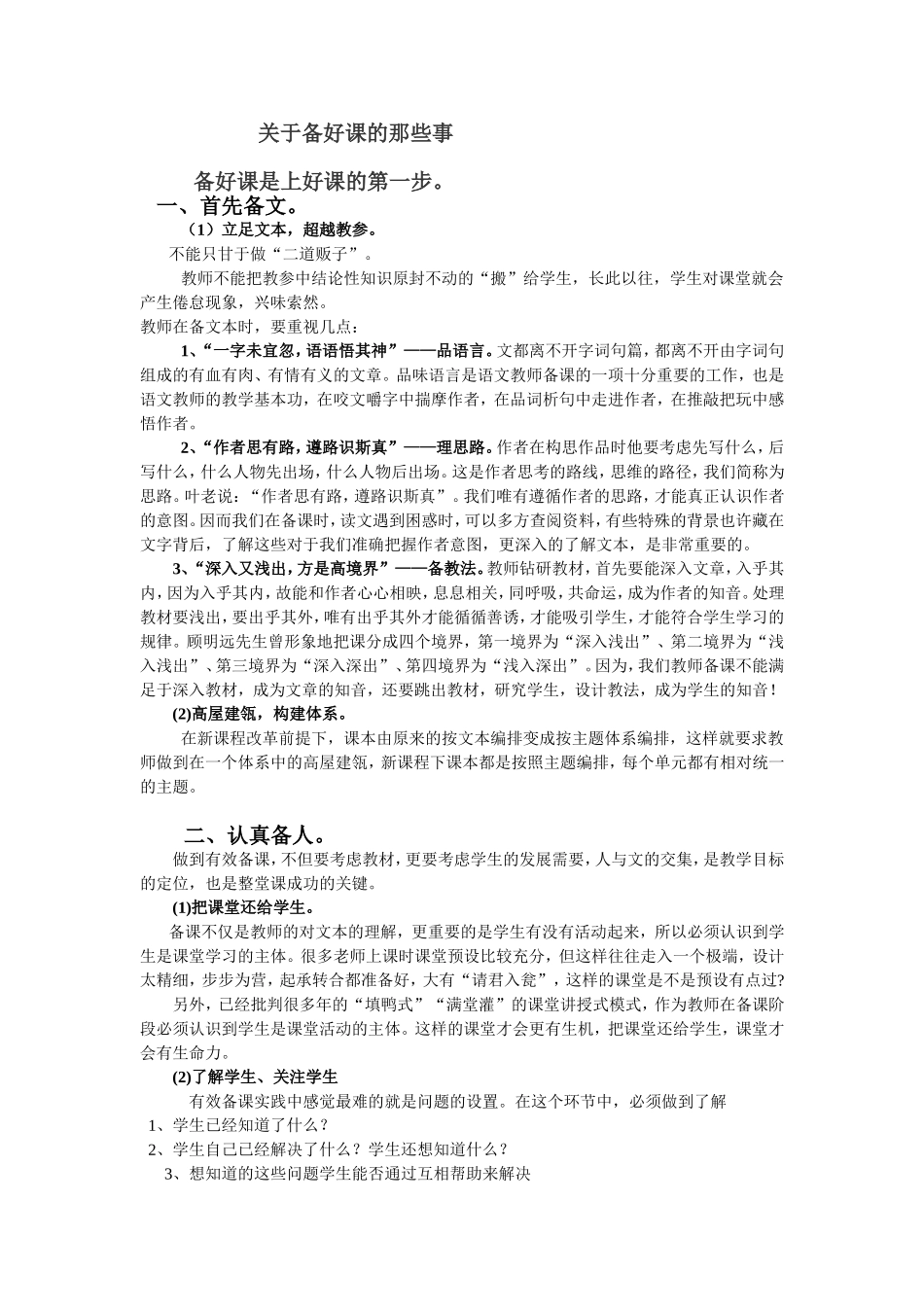 关于备好课的那些事

备好课是上好课的第一步。

一、首先备文。

（1）立足文本，超越教参。

不能只甘于做“二道贩子”。

教师不能把教参中结论性知识原封不动的“搬”给学生，长此以往，学生对课堂就会产生倦怠现象，兴味索然。

教师在备文本时，要重视几点：

1、“一字未宜忽，语语悟其神”——品语言。文都离不开字词句篇，都离不开由字词句组成的有血有肉、有情有义的文章。品味语言是语文教师备课的一项十分重要的工作，也是语文教师的教学基本功，在咬文嚼字中揣摩作者，在品词析句中走进作者，在推敲把玩中感悟作者。

2、“作者思有路，遵路识斯真”——理思路。作者在构思作品时他要考虑先写什么，后写什么，什么人物先出场，什么人物后出场。这是作者思考的路线，思维的路径，我们简称为思路。叶老说：“作者思有路，遵路识斯真”。我们唯有遵循作者的思路，才能真正认识作者的意图。因而我们在备课时，读文遇到困惑时，可以多方查阅资料，有些特殊的背景也许藏在文字背后，了解这些对于我们准确把握作者意图，更深入的了解文本，是非常重要的。

3、“深入又浅出，方是高境界”——备教法。教师钻研教材，首先要能深入文章，入乎其内，因为入乎其内，故能和作者心心相映，息息相关，同呼吸，共命运，成为作者的知音。处理教材要浅出，要出乎其外，唯有出乎其外才能循循善诱，才能吸引学生，才能符合学生学习的规律。顾明远先生曾形象地把课分成四个境界，第一境界为“深入浅出”、第二境界为“浅入浅出”、第三境界为“深入深出”、第四境界为“浅入深出”。因为，我们教师备课不能满足于深入教材，成为文章的知音，还要跳出教材，研究学生，设计教法，成为学生的知音！

(2)高屋建瓴，构建体系。

在新课程改革前提下，课本由原来的按文本编排变成按主题体系编排，这样就要求教师做到在一个体系中的高屋建瓴，新课程下课本都是按照主题编排，每个单元都有相对统一的主题。

二、认真备人。

做到有效备课，不但要考虑教材，更要考虑学生的发展需要，人与文的交集，是教学目标的定位，也是整堂课成功的关键。

(1)把课堂还给学生。

备课不仅是教师的对文本的理解，更重要的是学生有没有活动起来，所以必须认识到学生是课堂学习的主体。很多老师上课时课堂预设比较充分，但这样往往走入一个极端，设计太精细，步步为营，起承转合都准备好，大有“请君入瓮”，这样的课堂是不是预设有点过?

另外，已经批判很多年的“填鸭式”“满堂灌”的课堂讲授式模式，作为教师在备课阶段必须认识到学生是课堂活动的主体。这样的课堂才会更有生机，把课堂还给学生，课堂才会有生命力。

(2)了解学生、关注学生

有效备课实践中感觉最难的就是问题的设置。在这个环节中，必须做到了解

1、学生已经知道了什么？

2、学生自己已经解决了什么？学生还想知道什么？

3、想知道的这些问题学生能否通过互相帮助来解决